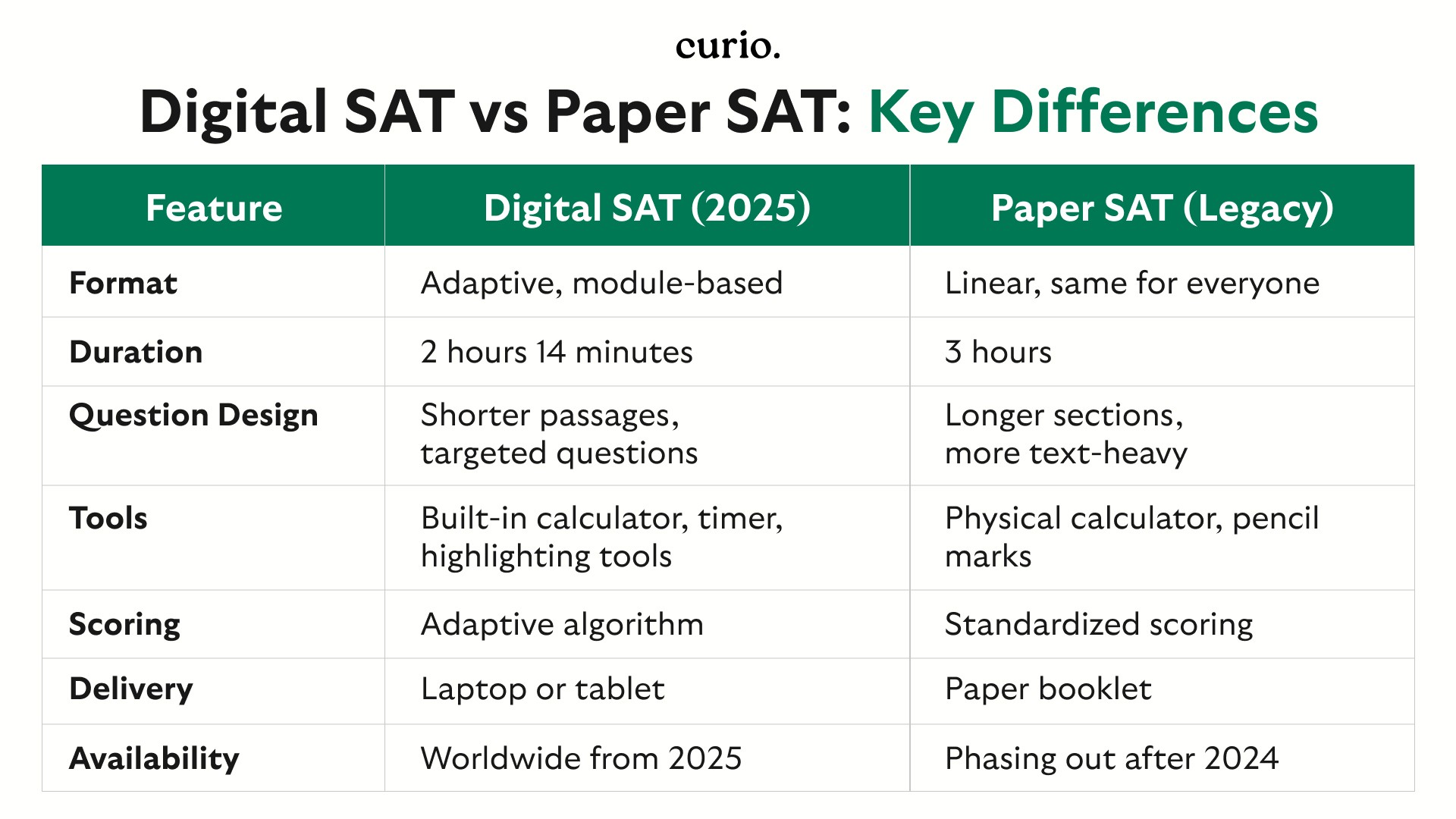 curio.

Digital SAT vs Paper SAT: Key Differences

| Feature | Digital SAT (2025) | Paper SAT (Legacy) |
|---|---|---|
| Format | Adaptive, module-based | Linear, same for everyone |
| Duration | 2 hours 14 minutes | 3 hours |
| Question Design | Shorter passages, targeted questions | Longer sections, more text-heavy |
| Tools | Built-in calculator, timer, highlighting tools | Physical calculator, pencil marks |
| Scoring | Adaptive algorithm | Standardized scoring |
| Delivery | Laptop or tablet | Paper booklet |
| Availability | Worldwide from 2025 | Phasing out after 2024 |